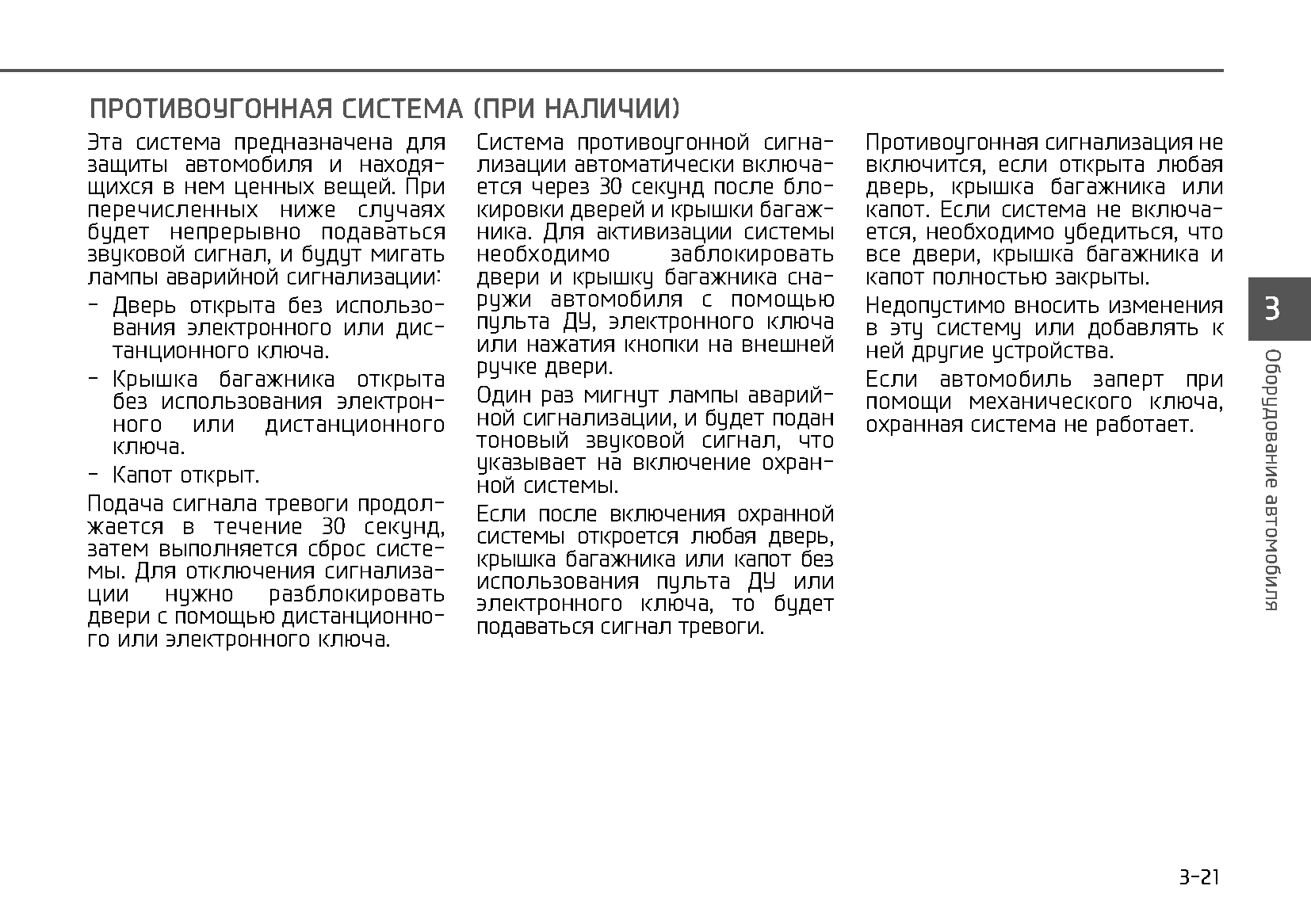 ПРОТИВОУГОННАЯ СИСТЕМА (ПРИ НАЛИЧИИ)

Эта система предназначена для защиты автомобиля и находящихся в нем ценных вещей. При перечисленных ниже случаях будет непрерывно подаваться звуковой сигнал, и будут мигать лампы аварийной сигнализации:

- Дверь открыта без использования электронного или дистанционного ключа.

- Крышка багажника открыта без использования электронного или дистанционного ключа.

- Капот открыт.

Подача сигнала тревоги продолжается в течение 30 секунд, затем выполняется сброс системы. Для отключения сигнализации нужно разблокировать двери с помощью дистанционного или электронного ключа.

Система противоугонной сигнализации автоматически включается через 30 секунд после блокировки дверей и крышки багажника. Для активизации системы необходимо заблокировать двери и крышку багажника снаружи автомобиля с помощью пульта ДУ, электронного ключа или нажатия кнопки на внешней ручке двери.

Один раз мигнут лампы аварийной сигнализации, и будет подан тоновый звуковой сигнал, что указывает на включение охранной системы.

Если после включения охранной системы откроется любая дверь, крышка багажника или капот без использования пульта ДУ или электронного ключа, то будет подаваться сигнал тревоги.

Противоугонная сигнализация не включится, если открыта любая дверь, крышка багажника или капот. Если система не включается, необходимо убедиться, что все двери, крышка багажника и капот полностью закрыты.

Недопустимо вносить изменения в эту систему или добавлять к ней другие устройства.

Если автомобиль заперт при помощи механического ключа, охранная система не работает.

3

Оборудование автомобиля

3-21